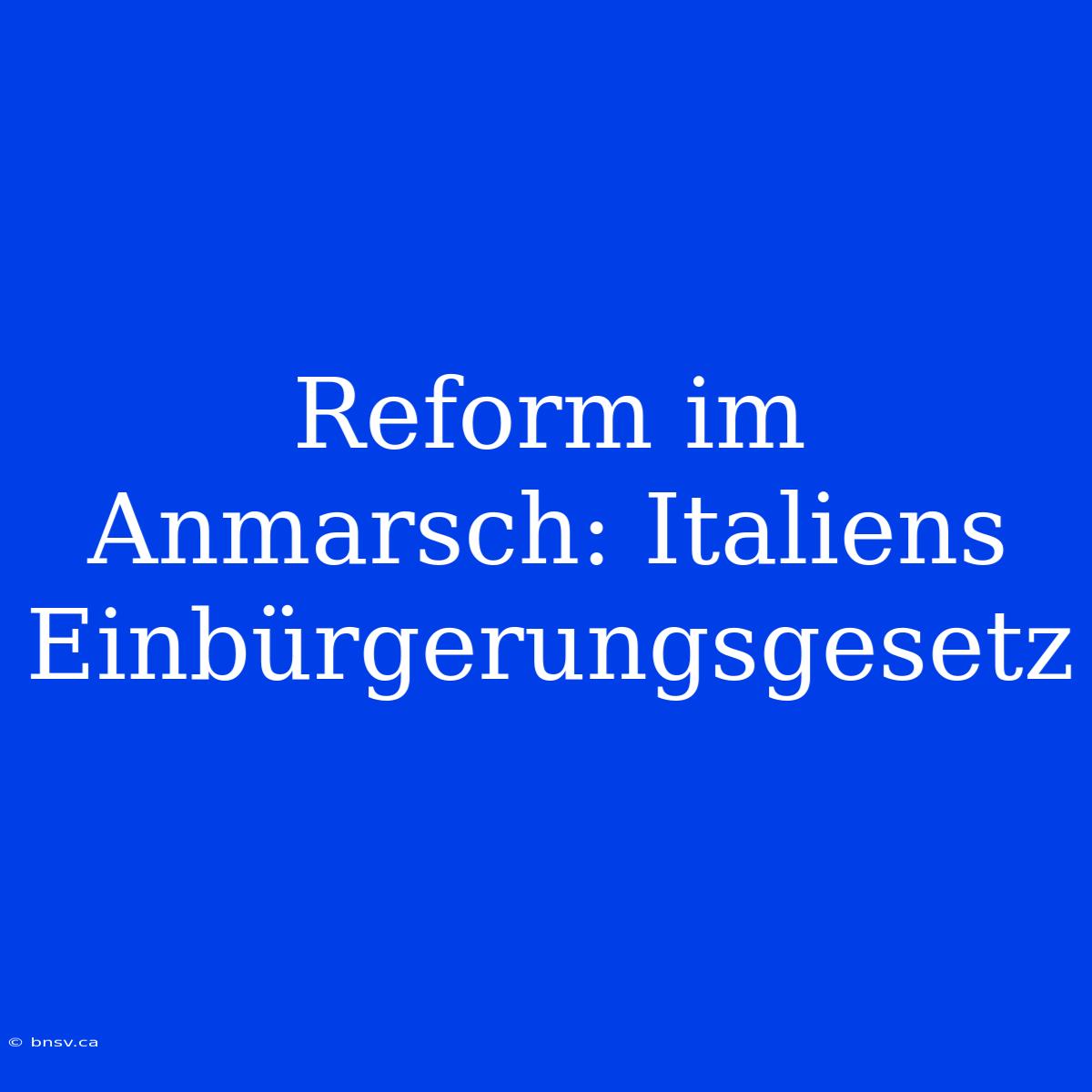 Reform im Anmarsch: Italiens Einbürgerungsgesetz

© bnsv.ca